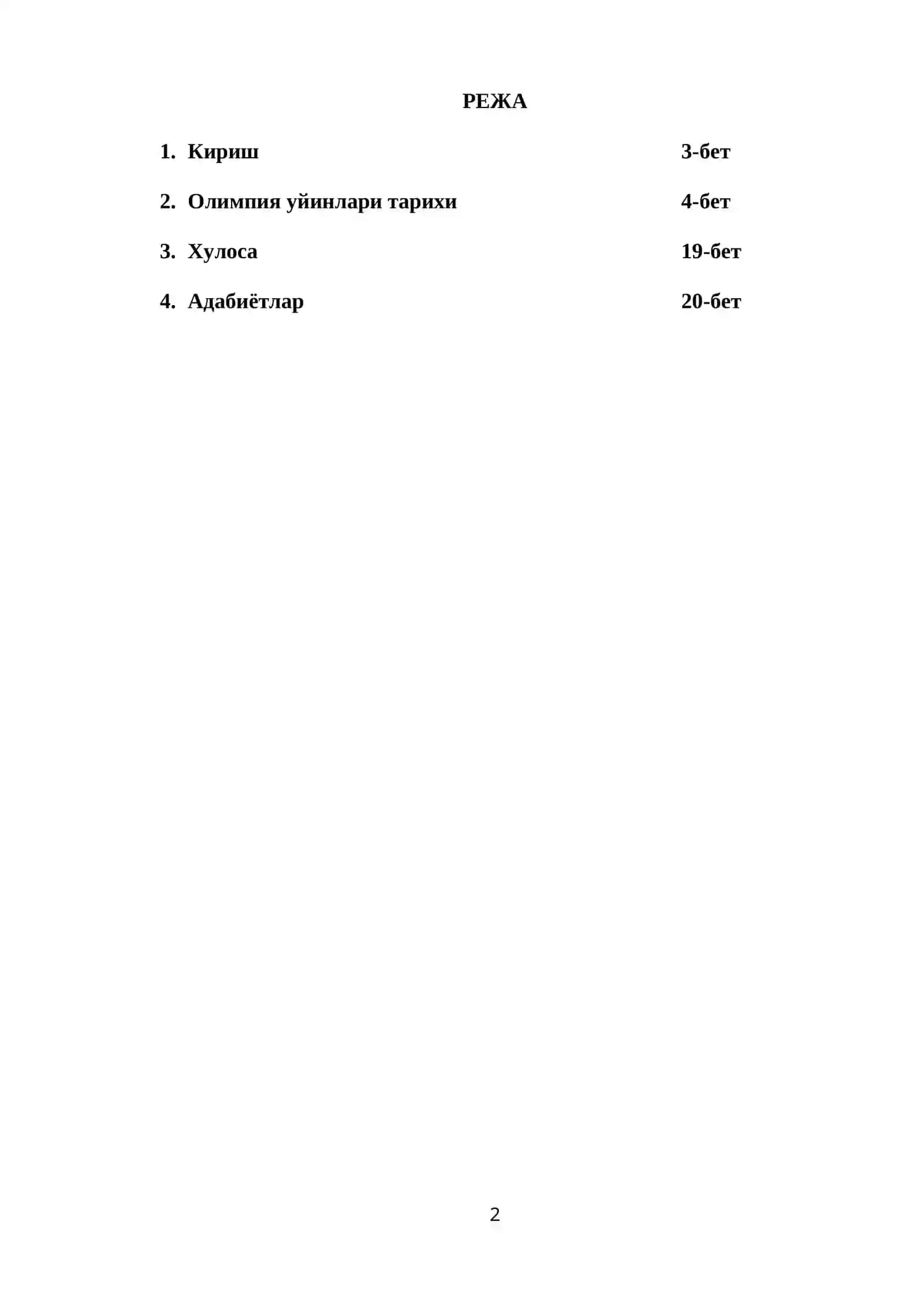 РЕЖА

1. Кириш 3-бет

2. Олимпия уйинлари тарихи 4-бет

3. Хулоса 19-бет

4. Адабиётлар 20-бет

2